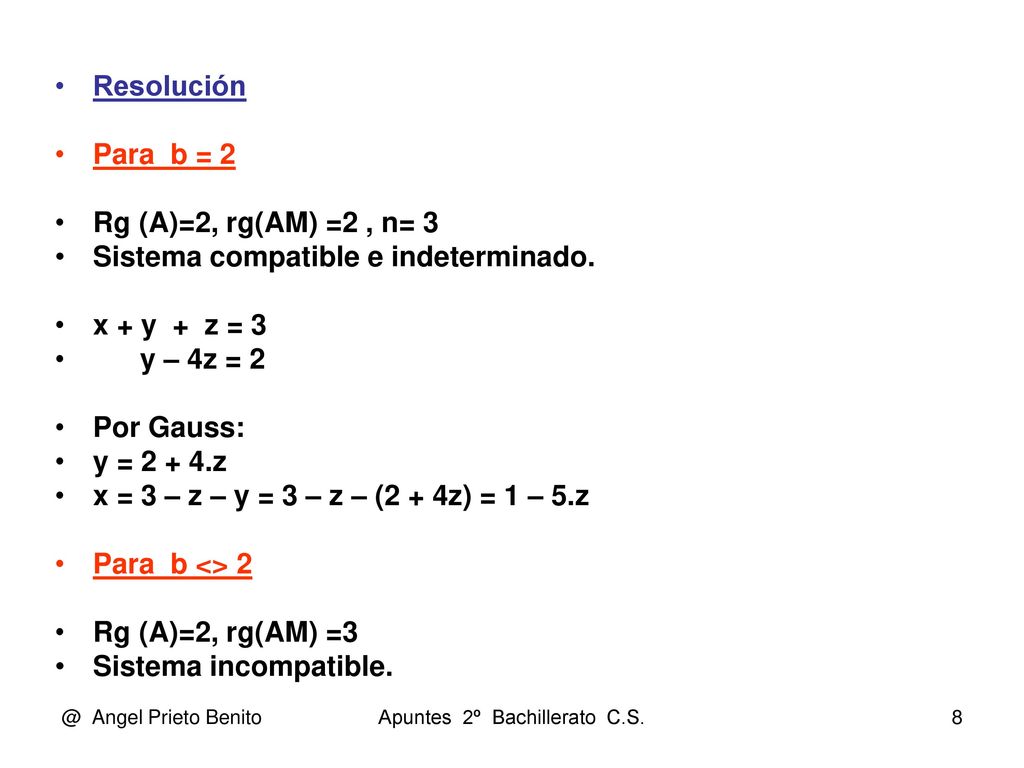 • Resolución

• Para b = 2

• Rg (A)=2, rg(AM) =2 , n= 3
• Sistema compatible e indeterminado.

• x + y + z = 3
• y – 4z = 2

• Por Gauss:
• y = 2 + 4.z
• x = 3 – z – y = 3 – z – (2 + 4z) = 1 – 5.z

• Para b <> 2

• Rg (A)=2, rg(AM) =3
• Sistema incompatible.

@ Angel Prieto Benito Apuntes 2º Bachillerato C.S. 8